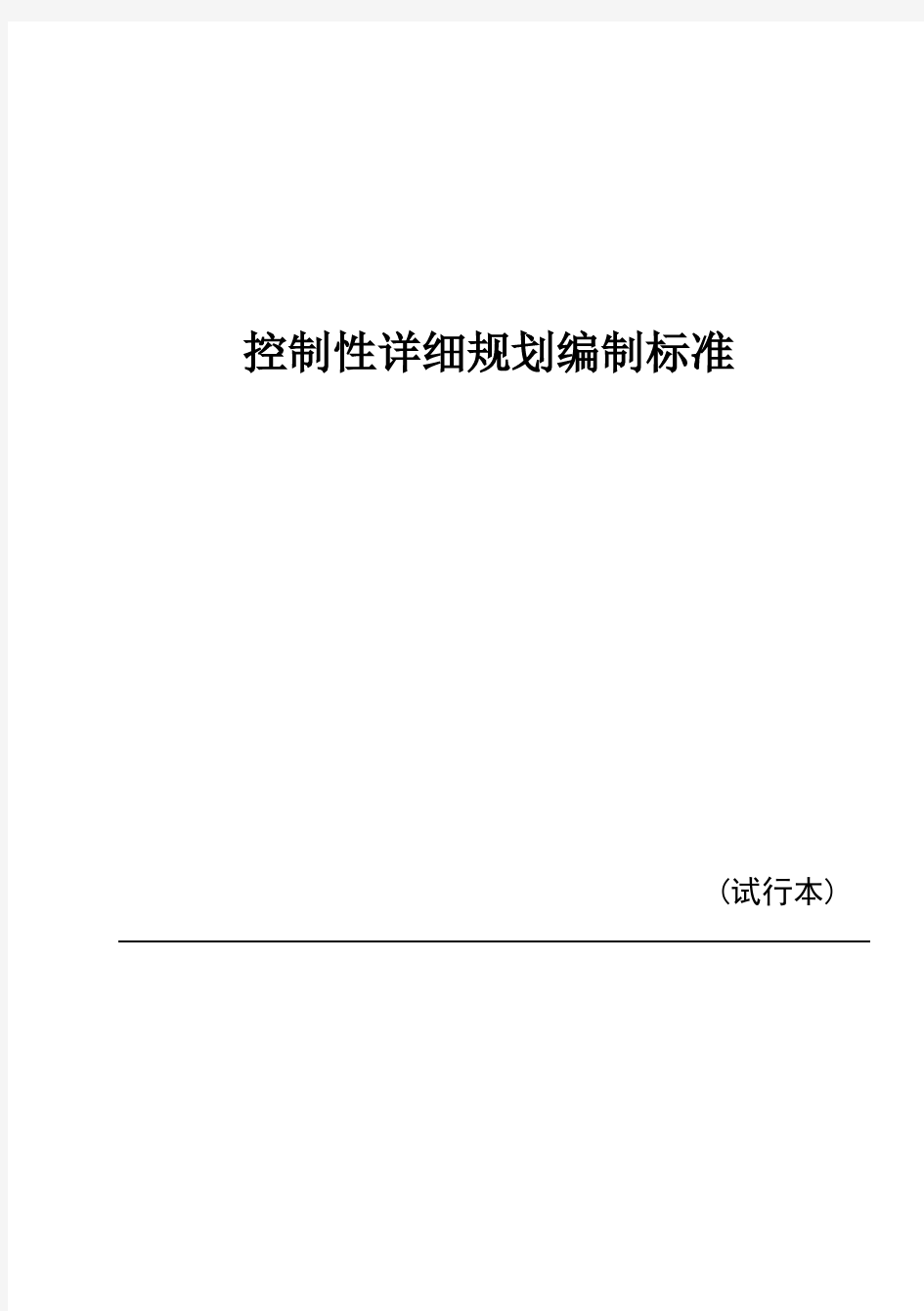 控制性详细规划编制标准

（试行本）